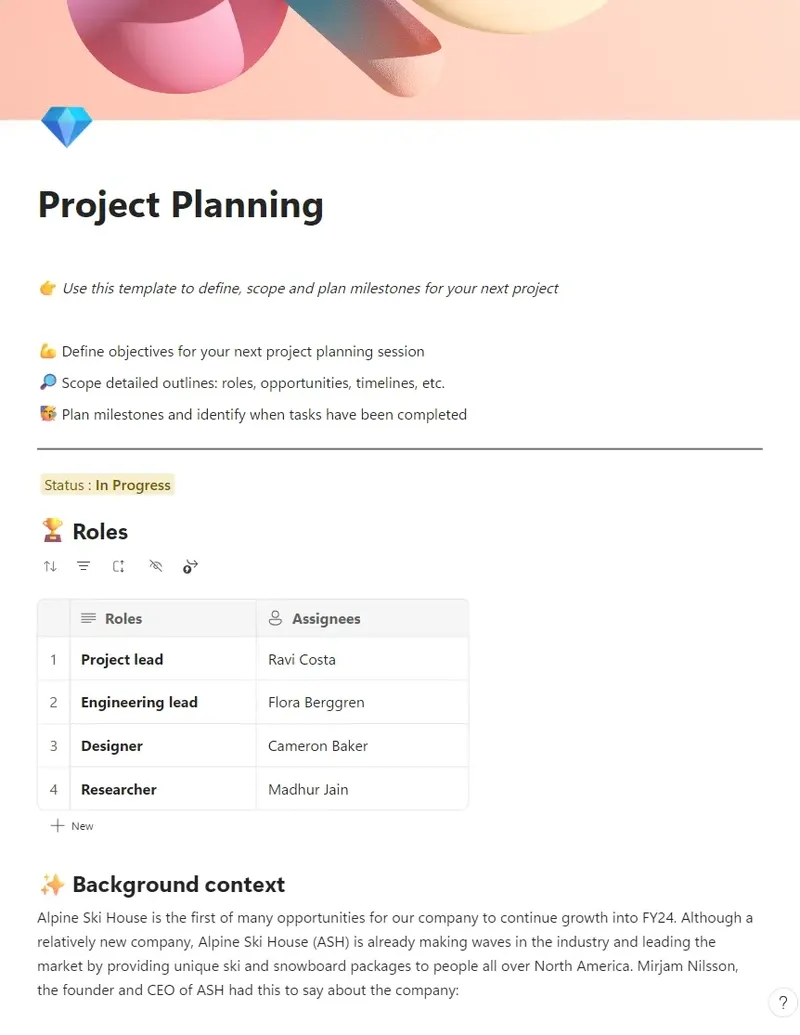 Project Planning

👉 Use this template to define, scope and plan milestones for your next project

💪 Define objectives for your next project planning session
🔎 Scope detailed outlines: roles, opportunities, timelines, etc.
🥳 Plan milestones and identify when tasks have been completed

Status : In Progress

🏆 Roles

| | Roles | Assignees |
|---|---|---|
| 1 | Project lead | Ravi Costa |
| 2 | Engineering lead | Flora Berggren |
| 3 | Designer | Cameron Baker |
| 4 | Researcher | Madhur Jain |

+ New

✨ Background context

Alpine Ski House is the first of many opportunities for our company to continue growth into FY24. Although a relatively new company, Alpine Ski House (ASH) is already making waves in the industry and leading the market by providing unique ski and snowboard packages to people all over North America. Mirjam Nilsson, the founder and CEO of ASH had this to say about the company:

?